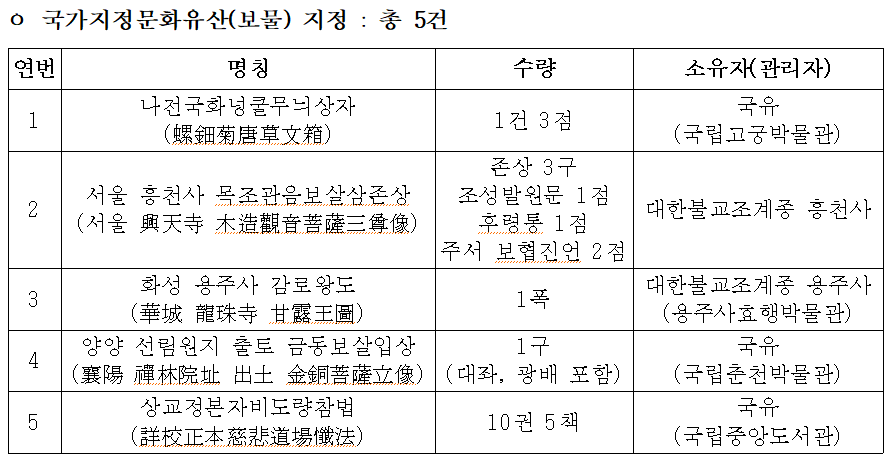 ㅇ 국가지정문화유산(보물) 지정 : 총 5건

| 연번 | 명칭 | 수량 | 소유자(관리자) |
|---|---|---|---|
| 1 | 나전국화넝쿨무늬상자 (螺鈿菊唐草文箱) | 1건 3점 | 국유 (국립고궁박물관) |
| 2 | 서울 흥천사 목조관음보살삼존상 (서울 興天寺 木造觀音菩薩三尊像) | 존상 3구 조성발원문 1점 후령통 1점 주서 보협진언 2점 | 대한불교조계종 흥천사 |
| 3 | 화성 용주사 감로왕도 (華城 龍珠寺 甘露王圖) | 1폭 | 대한불교조계종 용주사 (용주사효행박물관) |
| 4 | 양양 선림원지 출토 금동보살입상 (襄陽 禪林院址 出土 金銅菩薩立像) | 1구 (대좌, 광배 포함) | 국유 (국립춘천박물관) |
| 5 | 상교정본자비도량참법 (詳校正本慈悲道場懺法) | 10권 5책 | 국유 (국립중앙도서관) |